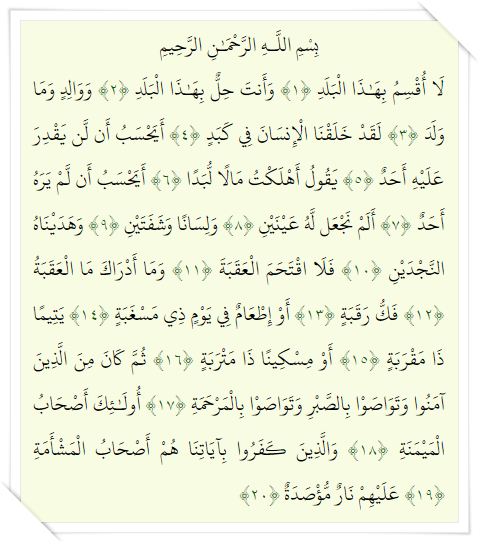 بِسْمِ اللَّـهِ الرَّحْمَـٰنِ الرَّحِيمِ

لَا أُقْسِمُ بِهَـٰذَا الْبَلَدِ ﴿١﴾ وَأَنتَ حِلٌّ بِهَـٰذَا الْبَلَدِ ﴿٢﴾ وَوَالِدٍ وَمَا وَلَدَ ﴿٣﴾ لَقَدْ خَلَقْنَا الْإِنسَانَ فِي كَبَدٍ ﴿٤﴾ أَيَحْسَبُ أَن لَّن يَقْدِرَ عَلَيْهِ أَحَدٌ ﴿٥﴾ يَقُولُ أَهْلَكْتُ مَالًا لُّبَدًا ﴿٦﴾ أَيَحْسَبُ أَن لَّمْ يَرَهُ أَحَدٌ ﴿٧﴾ أَلَمْ نَجْعَل لَّهُ عَيْنَيْنِ ﴿٨﴾ وَلِسَانًا وَشَفَتَيْنِ ﴿٩﴾ وَهَدَيْنَاهُ النَّجْدَيْنِ ﴿١٠﴾ فَلَا اقْتَحَمَ الْعَقَبَةَ ﴿١١﴾ وَمَا أَدْرَاكَ مَا الْعَقَبَةُ ﴿١٢﴾ فَكُّ رَقَبَةٍ ﴿١٣﴾ أَوْ إِطْعَامٌ فِي يَوْمٍ ذِي مَسْغَبَةٍ ﴿١٤﴾ يَتِيمًا ذَا مَقْرَبَةٍ ﴿١٥﴾ أَوْ مِسْكِينًا ذَا مَتْرَبَةٍ ﴿١٦﴾ ثُمَّ كَانَ مِنَ الَّذِينَ آمَنُوا وَتَوَاصَوْا بِالصَّبْرِ وَتَوَاصَوْا بِالْمَرْحَمَةِ ﴿١٧﴾ أُولَـٰئِكَ أَصْحَابُ الْمَيْمَنَةِ ﴿١٨﴾ وَالَّذِينَ كَفَرُوا بِآيَاتِنَا هُمْ أَصْحَابُ الْمَشْأَمَةِ ﴿١٩﴾ عَلَيْهِمْ نَارٌ مُّؤْصَدَةٌ ﴿٢٠﴾